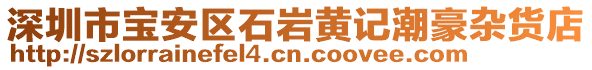 深圳市宝安区石岩黄记潮豪杂货店
http://szlorrainefel4.cn.coovee.com